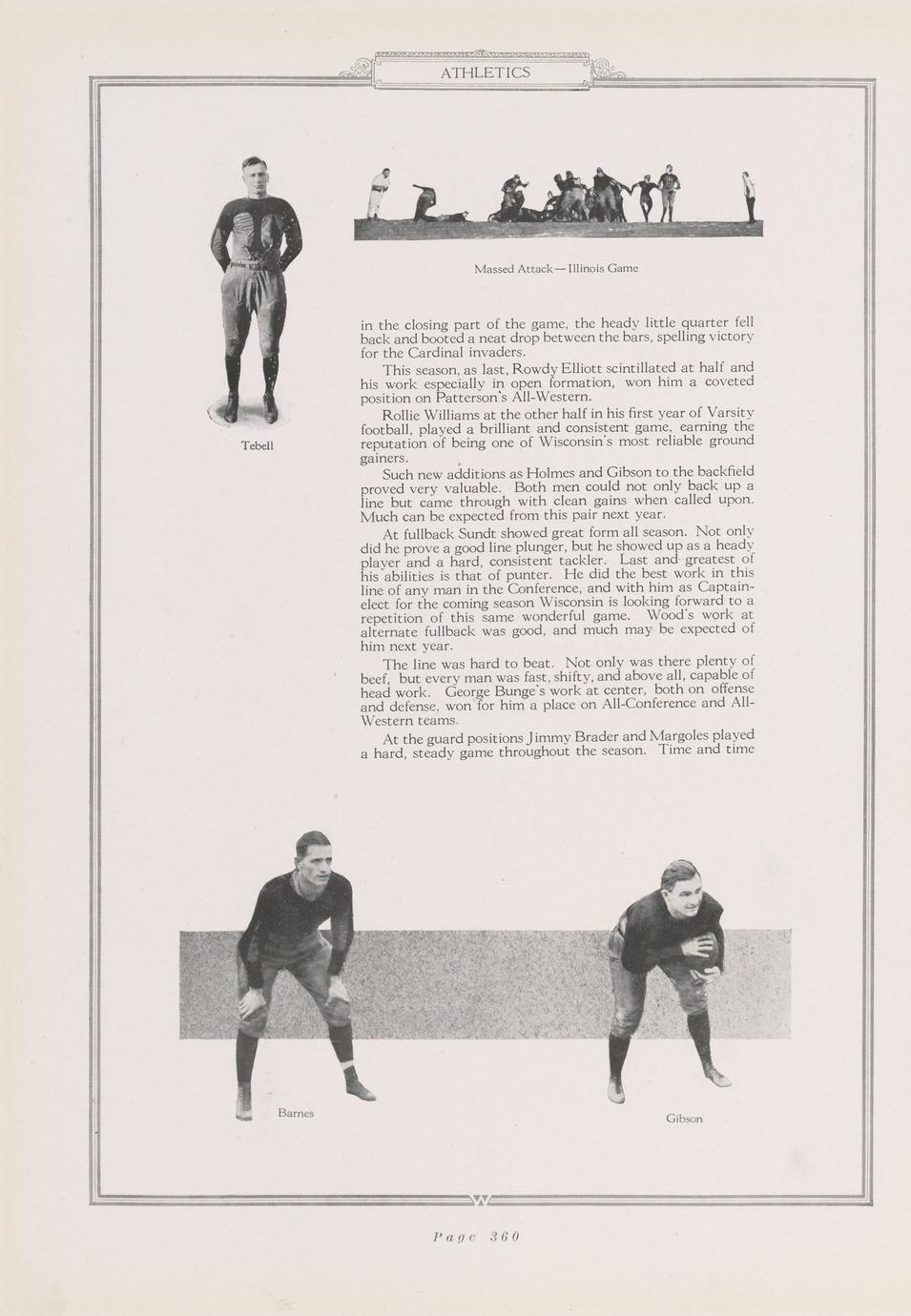 ATHLETICS

Tebell

Massed Attack—Illinois Game

in the closing part of the game, the heady little quarter fell back and booted a neat drop between the bars, spelling victory for the Cardinal invaders.

This season, as last, Rowdy Elliott scintillated at half and his work especially in open formation, won him a coveted position on Patterson's All-Western.

Rollie Williams at the other half in his first year of Varsity football, played a brilliant and consistent game, earning the reputation of being one of Wisconsin's most reliable ground gainers.

Such new additions as Holmes and Gibson to the backfield proved very valuable. Both men could not only back up a line but came through with clean gains when called upon. Much can be expected from this pair next year.

At fullback Sundt showed great form all season. Not only did he prove a good line plunger, but he showed up as a heady player and a hard, consistent tackler. Last and greatest of his abilities is that of punter. He did the best work in this line of any man in the Conference, and with him as Captain-elect for the coming season Wisconsin is looking forward to a repetition of this same wonderful game. Wood's work at alternate fullback was good, and much may be expected of him next year.

The line was hard to beat. Not only was there plenty of beef, but every man was fast, shifty, and above all, capable of head work. George Bunge's work at center, both on offense and defense, won for him a place on All-Conference and All-Western teams.

At the guard positions Jimmy Brader and Margoles played a hard, steady game throughout the season. Time and time

Barnes

Gibson

Page 360